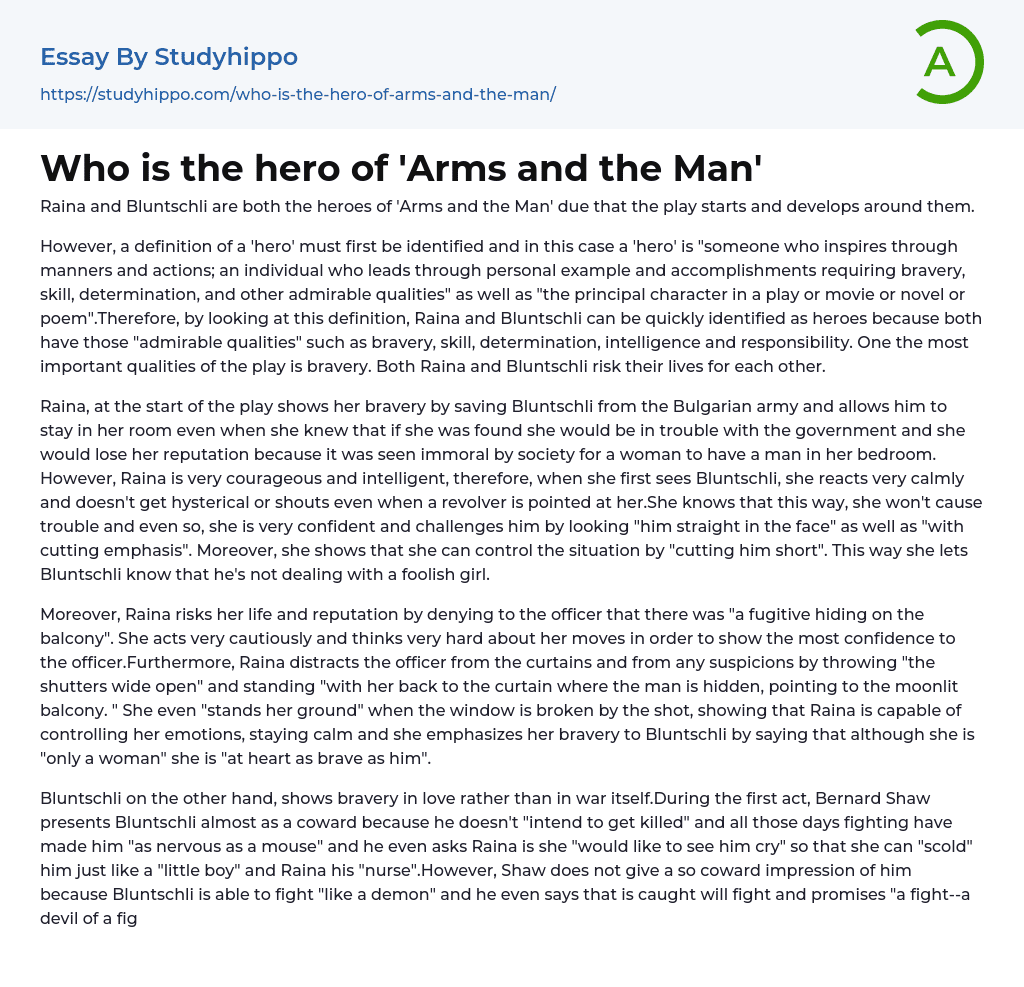 Essay By Studyhippo

https://studyhippo.com/who-is-the-hero-of-arms-and-the-man/

A

Who is the hero of 'Arms and the Man'

Raina and Bluntschli are both the heroes of 'Arms and the Man' due that the play starts and develops around them.

However, a definition of a 'hero' must first be identified and in this case a 'hero' is "someone who inspires through manners and actions; an individual who leads through personal example and accomplishments requiring bravery, skill, determination, and other admirable qualities" as well as "the principal character in a play or movie or novel or poem".Therefore, by looking at this definition, Raina and Bluntschli can be quickly identified as heroes because both have those "admirable qualities" such as bravery, skill, determination, intelligence and responsibility. One the most important qualities of the play is bravery. Both Raina and Bluntschli risk their lives for each other.

Raina, at the start of the play shows her bravery by saving Bluntschli from the Bulgarian army and allows him to stay in her room even when she knew that if she was found she would be in trouble with the government and she would lose her reputation because it was seen immoral by society for a woman to have a man in her bedroom. However, Raina is very courageous and intelligent, therefore, when she first sees Bluntschli, she reacts very calmly and doesn't get hysterical or shouts even when a revolver is pointed at her.She knows that this way, she won't cause trouble and even so, she is very confident and challenges him by looking "him straight in the face" as well as "with cutting emphasis". Moreover, she shows that she can control the situation by "cutting him short". This way she lets Bluntschli know that he's not dealing with a foolish girl.

Moreover, Raina risks her life and reputation by denying to the officer that there was "a fugitive hiding on the balcony". She acts very cautiously and thinks very hard about her moves in order to show the most confidence to the officer.Furthermore, Raina distracts the officer from the curtains and from any suspicions by throwing "the shutters wide open" and standing "with her back to the curtain where the man is hidden, pointing to the moonlit balcony. " She even "stands her ground" when the window is broken by the shot, showing that Raina is capable of controlling her emotions, staying calm and she emphasizes her bravery to Bluntschli by saying that although she is "only a woman" she is "at heart as brave as him".

Bluntschli on the other hand, shows bravery in love rather than in war itself.During the first act, Bernard Shaw presents Bluntschli almost as a coward because he doesn't "intend to get killed" and all those days fighting have made him "as nervous as a mouse" and he even asks Raina is she "would like to see him cry" so that she can "scold" him just like a "little boy" and Raina his "nurse".However, Shaw does not give a so coward impression of him because Bluntschli is able to fight "like a demon" and he even says that is caught will fight and promises "a fight--a devil of a fig